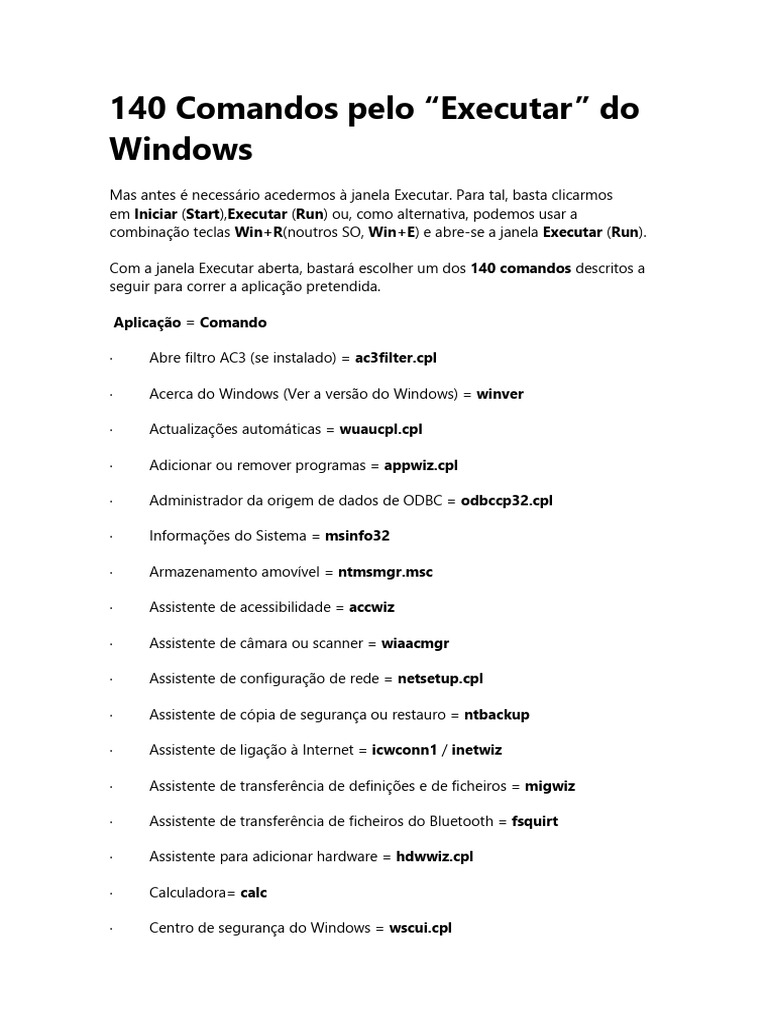 140 Comandos pelo “Executar” do Windows

Mas antes é necessário acedermos à janela Executar. Para tal, basta clicarmos em Iniciar (Start),Executar (Run) ou, como alternativa, podemos usar a combinação teclas Win+R(noutros SO, Win+E) e abre-se a janela Executar (Run).

Com a janela Executar aberta, bastará escolher um dos 140 comandos descritos a seguir para correr a aplicação pretendida.

Aplicação = Comando

· Abre filtro AC3 (se instalado) = ac3filter.cpl

· Acerca do Windows (Ver a versão do Windows) = winver

· Actualizações automáticas = wuaucpl.cpl

· Adicionar ou remover programas = appwiz.cpl

· Administrador da origem de dados de ODBC = odbccp32.cpl

· Informações do Sistema = msinfo32

· Armazenamento amovível = ntmsmgr.msc

· Assistente de acessibilidade = accwiz

· Assistente de câmara ou scanner = wiaacmgr

· Assistente de configuração de rede = netsetup.cpl

· Assistente de cópia de segurança ou restauro = ntbackup

· Assistente de ligação à Internet = icwconn1 / inetwiz

· Assistente de transferência de definições e de ficheiros = migwiz

· Assistente de transferência de ficheiros do Bluetooth = fsquirt

· Assistente para adicionar hardware = hdwwiz.cpl

· Calculadora= calc

· Centro de segurança do Windows = wscui.cpl